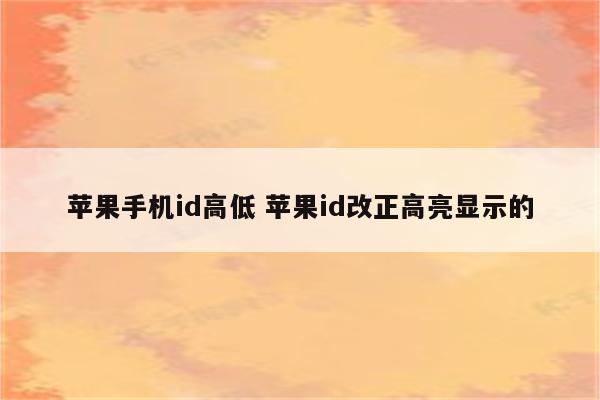 苹果手机id高低 苹果id改正高亮显示的